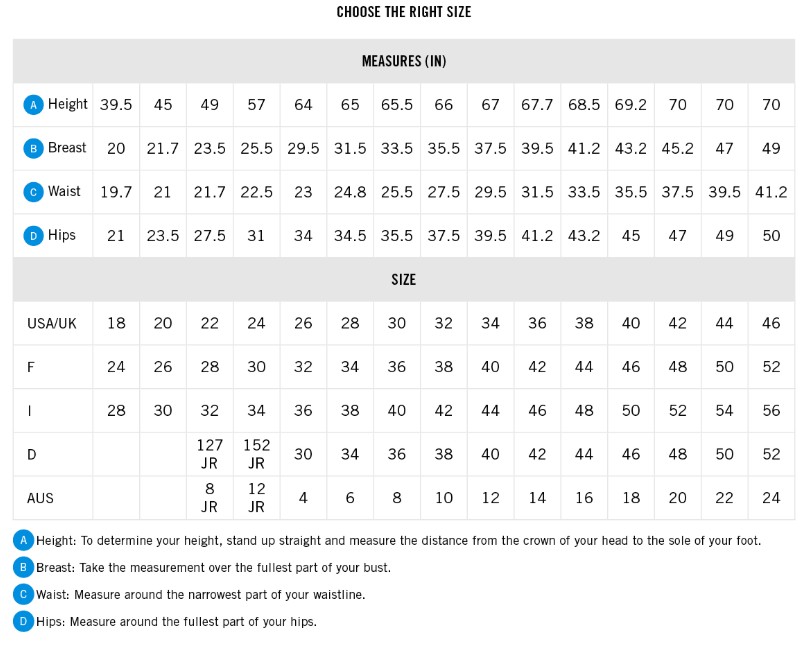 CHOOSE THE RIGHT SIZE

| MEASURES (IN) | | | | | | | | | | | | | | | |
|---|---|---|---|---|---|---|---|---|---|---|---|---|---|---|---|
| A Height | 39.5 | 45 | 49 | 57 | 64 | 65 | 65.5 | 66 | 67 | 67.7 | 68.5 | 69.2 | 70 | 70 | 70 |
| B Breast | 20 | 21.7 | 23.5 | 25.5 | 29.5 | 31.5 | 33.5 | 35.5 | 37.5 | 39.5 | 41.2 | 43.2 | 45.2 | 47 | 49 |
| C Waist | 19.7 | 21 | 21.7 | 22.5 | 23 | 24.8 | 25.5 | 27.5 | 29.5 | 31.5 | 33.5 | 35.5 | 37.5 | 39.5 | 41.2 |
| D Hips | 21 | 23.5 | 27.5 | 31 | 34 | 34.5 | 35.5 | 37.5 | 39.5 | 41.2 | 43.2 | 45 | 47 | 49 | 50 |
| SIZE | | | | | | | | | | | | | | | |
| USA/UK | 18 | 20 | 22 | 24 | 26 | 28 | 30 | 32 | 34 | 36 | 38 | 40 | 42 | 44 | 46 |
| F | 24 | 26 | 28 | 30 | 32 | 34 | 36 | 38 | 40 | 42 | 44 | 46 | 48 | 50 | 52 |
| I | 28 | 30 | 32 | 34 | 36 | 38 | 40 | 42 | 44 | 46 | 48 | 50 | 52 | 54 | 56 |
| D | | | 127 JR | 152 JR | 30 | 34 | 36 | 38 | 40 | 42 | 44 | 46 | 48 | 50 | 52 |
| AUS | | | 8 JR | 12 JR | 4 | 6 | 8 | 10 | 12 | 14 | 16 | 18 | 20 | 22 | 24 |

A Height: To determine your height, stand up straight and measure the distance from the crown of your head to the sole of your foot.

B Breast: Take the measurement over the fullest part of your bust.

C Waist: Measure around the narrowest part of your waistline.

D Hips: Measure around the fullest part of your hips.